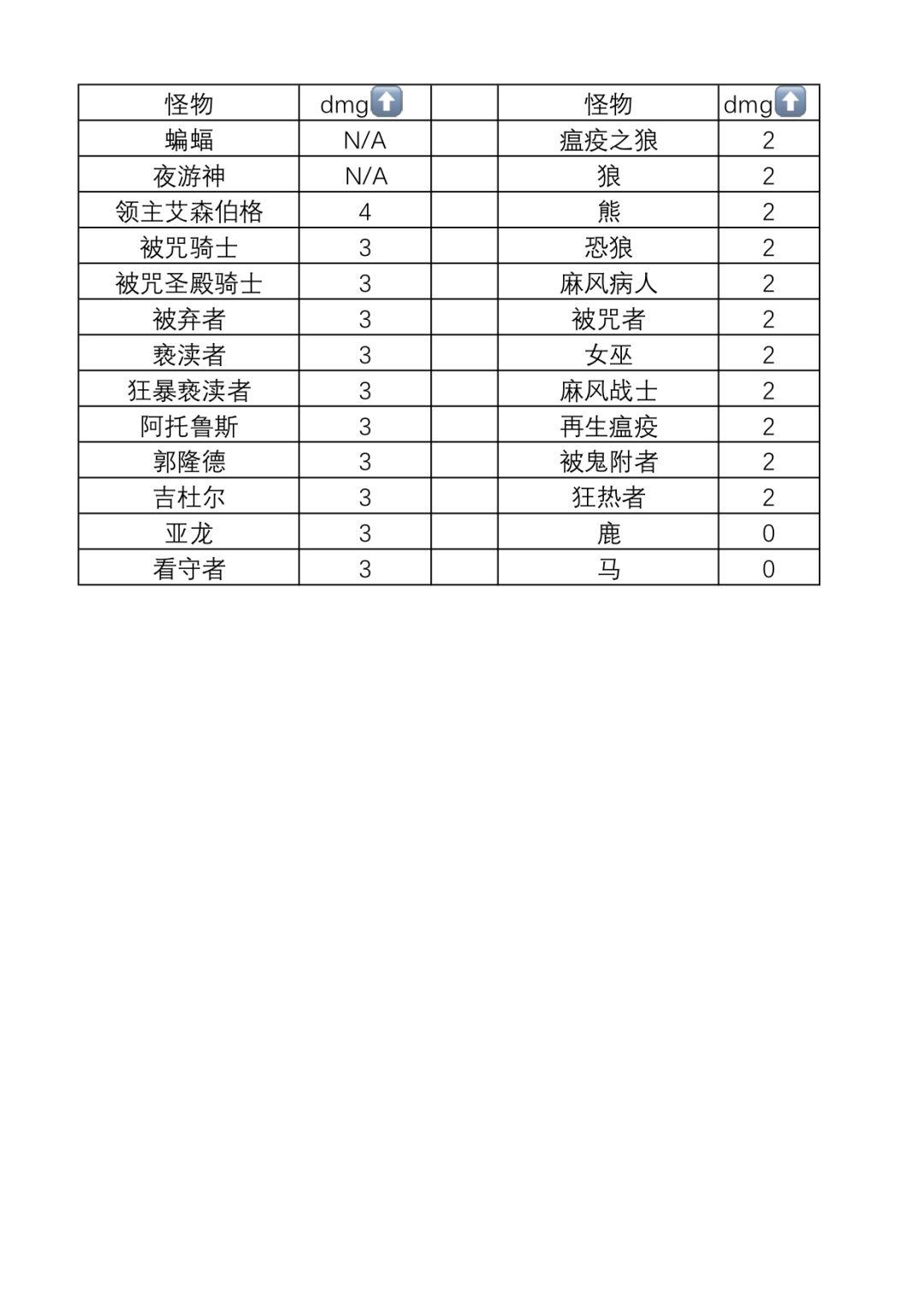 | 怪物 | dmg⬆️ | | 怪物 | dmg⬆️ |
|---|---|---|---|---|
| 蝙蝠 | N/A | | 瘟疫之狼 | 2 |
| 夜游神 | N/A | | 狼 | 2 |
| 领主艾森伯格 | 4 | | 熊 | 2 |
| 被咒骑士 | 3 | | 恐狼 | 2 |
| 被咒圣殿骑士 | 3 | | 麻风病人 | 2 |
| 被弃者 | 3 | | 被咒者 | 2 |
| 亵渎者 | 3 | | 女巫 | 2 |
| 狂暴亵渎者 | 3 | | 麻风战士 | 2 |
| 阿托鲁斯 | 3 | | 再生瘟疫 | 2 |
| 郭隆德 | 3 | | 被鬼附者 | 2 |
| 吉杜尔 | 3 | | 狂热者 | 2 |
| 亚龙 | 3 | | 鹿 | 0 |
| 看守者 | 3 | | 马 | 0 |